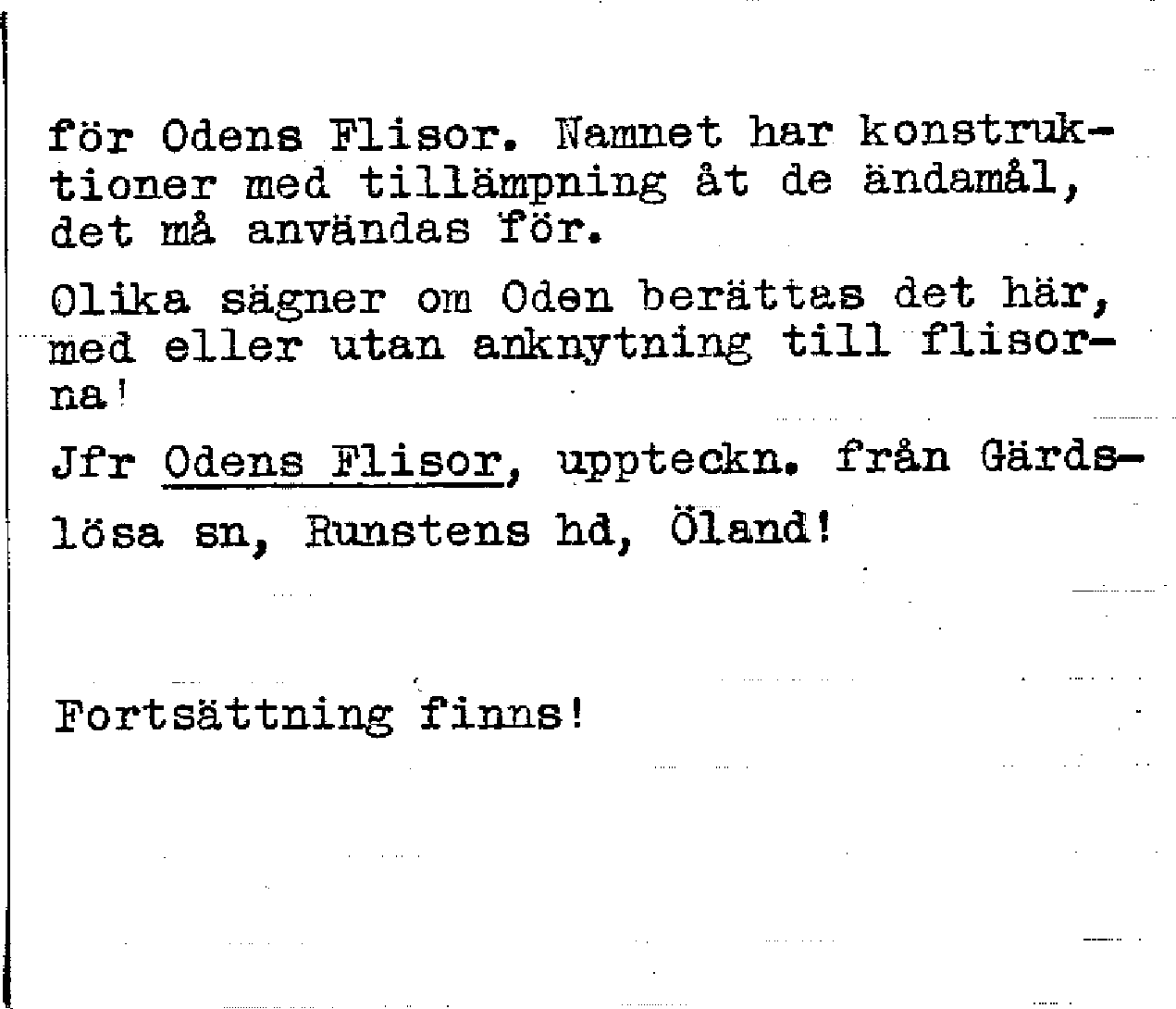 för Odens Flisor. Namnet har konstruktioner med tillämpning åt de ändamål, det må användas för.

Olika sägner om Oden berättas det här, med eller utan anknytning till flisorna!

Jfr Odens Flisor, uppteckn. från Gärdslösa sn, Runstens hd, Öland!

Fortsättning finns!